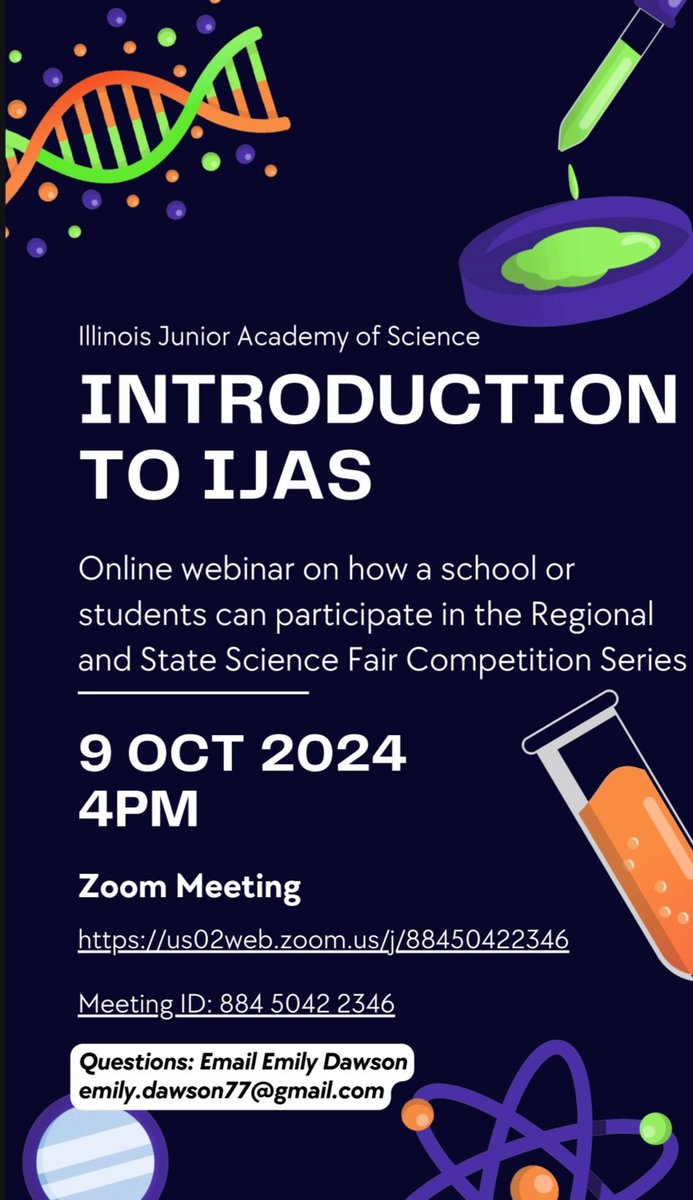 Illinois Junior Academy of Science

INTRODUCTION TO IJAS

Online webinar on how a school or students can participate in the Regional and State Science Fair Competition Series

9 OCT 2024
4PM

Zoom Meeting

https://us02web.zoom.us/j/88450422346

Meeting ID: 884 5042 2346

Questions: Email Emily Dawson
emily.dawson77@gmail.com